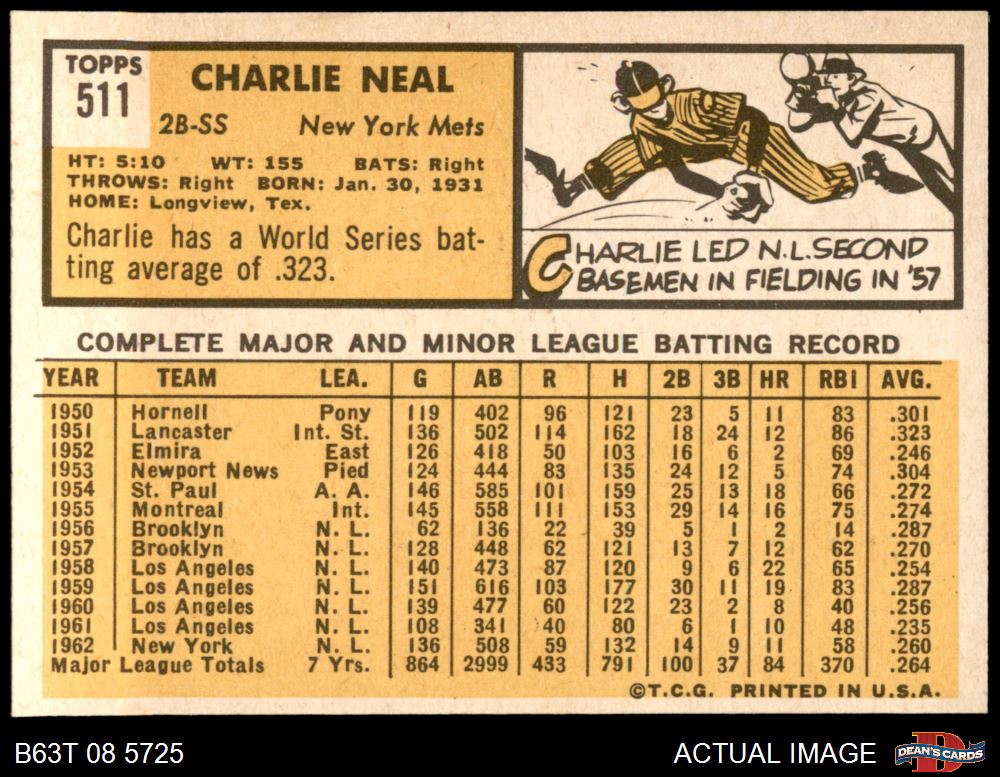 TOPPS
511

CHARLIE NEAL

2B-SS New York Mets

HT: 5:10 WT: 155 BATS: Right
THROWS: Right BORN: Jan. 30, 1931
HOME: Longview, Tex.

Charlie has a World Series batting average of .323.

CHARLIE LED N.L. SECOND BASEMEN IN FIELDING IN '57

COMPLETE MAJOR AND MINOR LEAGUE BATTING RECORD

| YEAR | TEAM | LEA. | G | AB | R | H | 2B | 3B | HR | RBI | AVG. |
|---|---|---|---|---|---|---|---|---|---|---|---|
| 1950 | Hornell | Pony | 119 | 402 | 96 | 121 | 23 | 5 | 11 | 83 | .301 |
| 1951 | Lancaster | Int. St. | 136 | 502 | 114 | 162 | 18 | 24 | 12 | 86 | .323 |
| 1952 | Elmira | East | 126 | 418 | 50 | 103 | 16 | 6 | 2 | 69 | .246 |
| 1953 | Newport News | Pied | 124 | 444 | 83 | 135 | 24 | 12 | 5 | 74 | .304 |
| 1954 | St. Paul | A. A. | 146 | 585 | 101 | 159 | 25 | 13 | 18 | 66 | .272 |
| 1955 | Montreal | Int. | 145 | 558 | 111 | 153 | 29 | 14 | 16 | 75 | .274 |
| 1956 | Brooklyn | N. L. | 62 | 136 | 22 | 39 | 5 | 1 | 2 | 14 | .287 |
| 1957 | Brooklyn | N. L. | 128 | 448 | 62 | 121 | 13 | 7 | 12 | 62 | .270 |
| 1958 | Los Angeles | N. L. | 140 | 473 | 87 | 120 | 9 | 6 | 22 | 65 | .254 |
| 1959 | Los Angeles | N. L. | 151 | 616 | 103 | 177 | 30 | 11 | 19 | 83 | .287 |
| 1960 | Los Angeles | N. L. | 139 | 477 | 60 | 122 | 23 | 2 | 8 | 40 | .256 |
| 1961 | Los Angeles | N. L. | 108 | 341 | 40 | 80 | 6 | 1 | 10 | 48 | .235 |
| 1962 | New York | N. L. | 136 | 508 | 59 | 132 | 14 | 9 | 11 | 58 | .260 |
| Major League Totals | | 7 Yrs. | 864 | 2999 | 433 | 791 | 100 | 37 | 84 | 370 | .264 |

©T.C.G. PRINTED IN U.S.A.

B63T 08 5725

ACTUAL IMAGE

DEAN'S CARDS